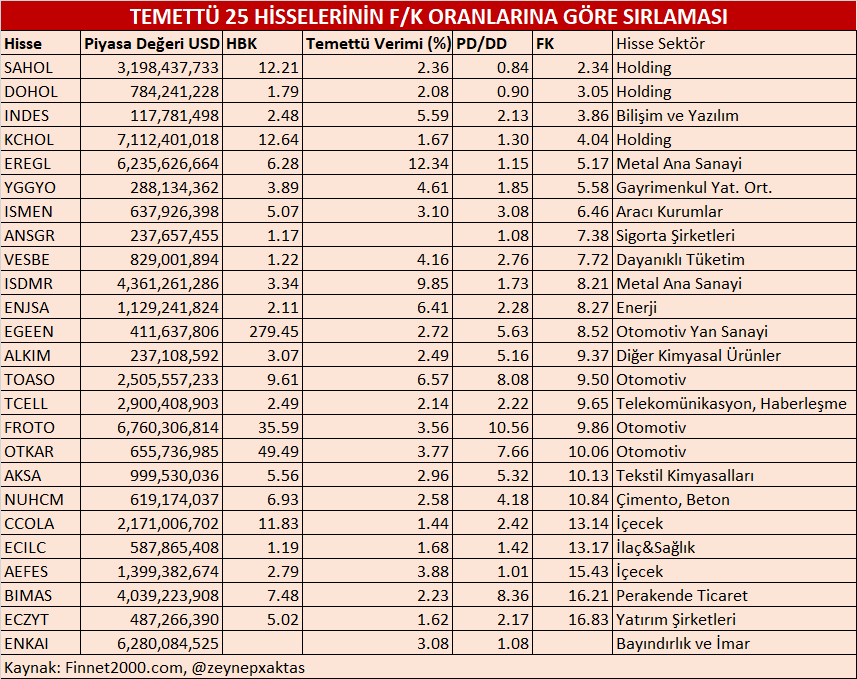 TEMETTÜ 25 HİSSELERİNİN F/K ORANLARINA GÖRE SIRLAMASI

| Hisse | Piyasa Değeri USD | HBK | Temettü Verimi (%) | PD/DD | FK | Hisse Sektör |
|---|---|---|---|---|---|---|
| SAHOL | 3,198,437,733 | 12.21 | 2.36 | 0.84 | 2.34 | Holding |
| DOHOL | 784,241,228 | 1.79 | 2.08 | 0.90 | 3.05 | Holding |
| INDES | 117,781,498 | 2.48 | 5.59 | 2.13 | 3.86 | Bilişim ve Yazılım |
| KCHOL | 7,112,401,018 | 12.64 | 1.67 | 1.30 | 4.04 | Holding |
| EREGL | 6,235,626,664 | 6.28 | 12.34 | 1.15 | 5.17 | Metal Ana Sanayi |
| YGGYO | 288,134,362 | 3.89 | 4.61 | 1.85 | 5.58 | Gayrimenkul Yat. Ort. |
| ISMEN | 637,926,398 | 5.07 | 3.10 | 3.08 | 6.46 | Aracı Kurumlar |
| ANSGR | 237,657,455 | 1.17 | | 1.08 | 7.38 | Sigorta Şirketleri |
| VESBE | 829,001,894 | 1.22 | 4.16 | 2.76 | 7.72 | Dayanıklı Tüketim |
| ISDMR | 4,361,261,286 | 3.34 | 9.85 | 1.73 | 8.21 | Metal Ana Sanayi |
| ENJSA | 1,129,241,824 | 2.11 | 6.41 | 2.28 | 8.27 | Enerji |
| EGEEN | 411,637,806 | 279.45 | 2.72 | 5.63 | 8.52 | Otomotiv Yan Sanayi |
| ALKIM | 237,108,592 | 3.07 | 2.49 | 5.16 | 9.37 | Diğer Kimyasal Ürünler |
| TOASO | 2,505,557,233 | 9.61 | 6.57 | 8.08 | 9.50 | Otomotiv |
| TCELL | 2,900,408,903 | 2.49 | 2.14 | 2.22 | 9.65 | Telekomünikasyon, Haberleşme |
| FROTO | 6,760,306,814 | 35.59 | 3.56 | 10.56 | 9.86 | Otomotiv |
| OTKAR | 655,736,985 | 49.49 | 3.77 | 7.66 | 10.06 | Otomotiv |
| AKSA | 999,530,036 | 5.56 | 2.96 | 5.32 | 10.13 | Tekstil Kimyasalları |
| NUHCM | 619,174,037 | 6.93 | 2.58 | 4.18 | 10.84 | Çimento, Beton |
| CCOLA | 2,171,006,702 | 11.83 | 1.44 | 2.42 | 13.14 | İçecek |
| ECILC | 587,865,408 | 1.19 | 1.68 | 1.42 | 13.17 | İlaç&Sağlık |
| AEFES | 1,399,382,674 | 2.79 | 3.88 | 1.01 | 15.43 | İçecek |
| BIMAS | 4,039,223,908 | 7.48 | 2.23 | 8.36 | 16.21 | Perakende Ticaret |
| ECZYT | 487,266,390 | 5.02 | 1.62 | 2.17 | 16.83 | Yatırım Şirketleri |
| ENKAI | 6,280,084,525 | | 3.08 | 1.08 | | Bayındırlık ve İmar |

Kaynak: Finnet2000.com, @zeynepxaktas